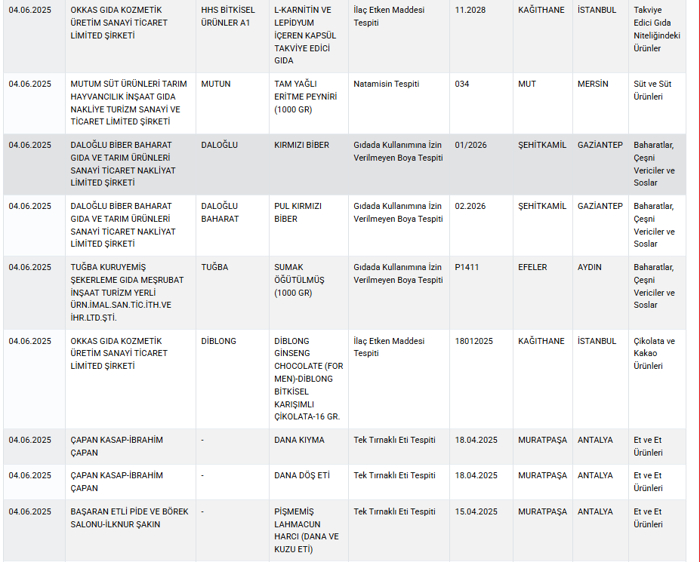 | | | | | | | | | |
|---|---|---|---|---|---|---|---|---|
| 04.06.2025 | OKKAS GIDA KOZMETİK ÜRETİM SANAYİ TİCARET LİMİTED ŞİRKETİ | HHS BİTKİSEL ÜRÜNLER A1 | L-KARNİTİN VE LEPİDYUM İÇEREN KAPSÜL TAKVİYE EDİCİ GIDA | İlaç Etken Maddesi Tespiti | 11.2028 | KAĞITHANE | İSTANBUL | Takviye Edici Gıda Niteliğindeki Ürünler |
| 04.06.2025 | MUTUM SÜT ÜRÜNLERİ TARIM HAYVANCILIK İNŞAAT GIDA NAKLİYE TURİZM SANAYİ VE TİCARET LİMİTED ŞİRKETİ | MUTUN | TAM YAĞLI ERİTME PEYNİRİ (1000 GR) | Natamisin Tespiti | 034 | MUT | MERSİN | Süt ve Süt Ürünleri |
| 04.06.2025 | DALOĞLU BİBER BAHARAT GIDA VE TARIM ÜRÜNLERİ SANAYİ TİCARET NAKLİYAT LİMİTED ŞİRKETİ | DALOĞLU | KIRMIZI BİBER | Gıdada Kullanımına İzin Verilmeyen Boya Tespiti | 01/2026 | ŞEHİTKAMİL | GAZİANTEP | Baharatlar, Çeşni Vericiler ve Soslar |
| 04.06.2025 | DALOĞLU BİBER BAHARAT GIDA VE TARIM ÜRÜNLERİ SANAYİ TİCARET NAKLİYAT LİMİTED ŞİRKETİ | DALOĞLU BAHARAT | PUL KIRMIZI BİBER | Gıdada Kullanımına İzin Verilmeyen Boya Tespiti | 02.2026 | ŞEHİTKAMİL | GAZİANTEP | Baharatlar, Çeşni Vericiler ve Soslar |
| 04.06.2025 | TUĞBA KURUYEMİŞ ŞEKERLEME GIDA MEŞRUBAT İNŞAAT TURİZM YERLİ ÜRN.İMAL.SAN.TİC.İTH.VE İHR.LTD.ŞTİ. | TUĞBA | SUMAK ÖĞÜTÜLMÜŞ (1000 GR) | Gıdada Kullanımına İzin Verilmeyen Boya Tespiti | P1411 | EFELER | AYDIN | Baharatlar, Çeşni Vericiler ve Soslar |
| 04.06.2025 | OKKAS GIDA KOZMETİK ÜRETİM SANAYİ TİCARET LİMİTED ŞİRKETİ | DİBLONG | DİBLONG GİNSENG CHOCOLATE (FOR MEN)-DİBLONG BİTKİSEL KARIŞIMLI ÇİKOLATA-16 GR. | İlaç Etken Maddesi Tespiti | 18012025 | KAĞITHANE | İSTANBUL | Çikolata ve Kakao Ürünleri |
| 04.06.2025 | ÇAPAN KASAP-İBRAHİM ÇAPAN | - | DANA KIYMA | Tek Tırnaklı Eti Tespiti | 18.04.2025 | MURATPAŞA | ANTALYA | Et ve Et Ürünleri |
| 04.06.2025 | ÇAPAN KASAP-İBRAHİM ÇAPAN | - | DANA DÖŞ ETİ | Tek Tırnaklı Eti Tespiti | 18.04.2025 | MURATPAŞA | ANTALYA | Et ve Et Ürünleri |
| 04.06.2025 | BAŞARAN ETLİ PİDE VE BÖREK SALONU-İLKNUR ŞAKIN | - | PİŞMEMİŞ LAHMACUN HARCI (DANA VE KUZU ETİ) | Tek Tırnaklı Eti Tespiti | 15.04.2025 | MURATPAŞA | ANTALYA | Et ve Et Ürünleri |